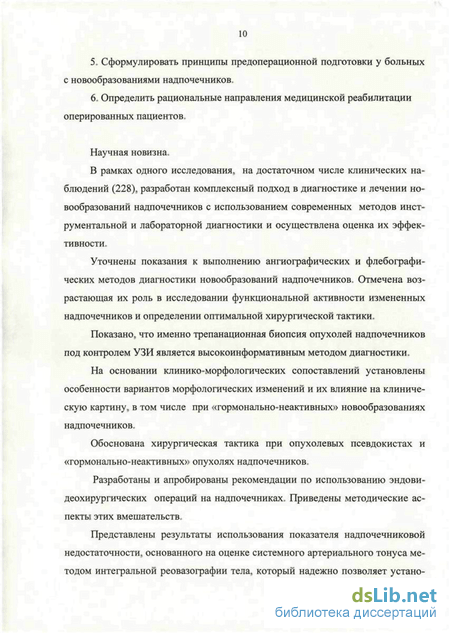 10

5. Сформулировать принципы предоперационной подготовки у больных с новообразованиями надпочечников.

6. Определить рациональные направления медицинской реабилитации оперированных пациентов.

Научная новизна.

В рамках одного исследования, на достаточном числе клинических наблюдений (228), разработан комплексный подход в диагностике и лечении новообразований надпочечников с использованием современных методов инструментальной и лабораторной диагностики и осуществлена оценка их эффективности.

Уточнены показания к выполнению ангиографических и флебографических методов диагностики новообразований надпочечников. Отмечена возрастающая их роль в исследовании функциональной активности измененных надпочечников и определении оптимальной хирургической тактики.

Показано, что именно трепанационная биопсия опухолей надпочечников под контролем УЗИ является высокоинформативным методом диагностики.

На основании клинико-морфологических сопоставлений установлены особенности вариантов морфологических изменений и их влияние на клиническую картину, в том числе при «гормонально-неактивных» новообразованиях надпочечников.

Обоснована хирургическая тактика при опухолевых псевдокистах и «гормонально-неактивных» опухолях надпочечников.

Разработаны и апробированы рекомендации по использованию эндовидеохирургических операций на надпочечниках. Приведены методические аспекты этих вмешательств.

Представлены результаты использования показателя надпочечниковой недостаточности, основанного на оценке системного артериального тонуса методом интегральной реовазографии тела, который надежно позволяет устано-

dsLib.net
библиотека диссертаций